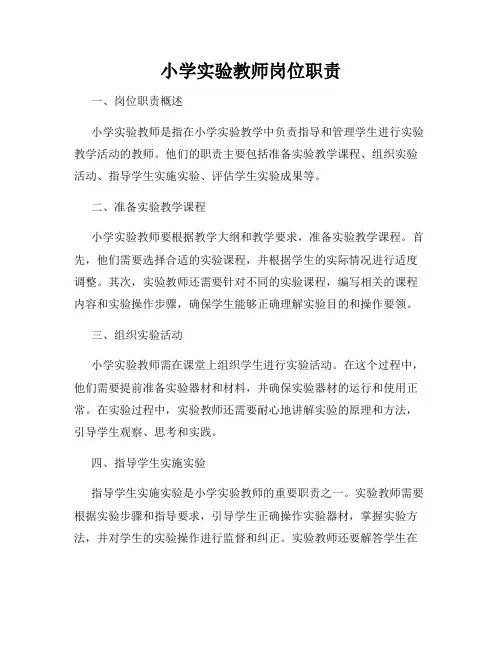 小学实验教师岗位职责

一、岗位职责概述

小学实验教师是指在小学实验教学中负责指导和管理学生进行实验教学活动的教师。他们的职责主要包括准备实验教学课程、组织实验活动、指导学生实施实验、评估学生实验成果等。

二、准备实验教学课程

小学实验教师要根据教学大纲和教学要求，准备实验教学课程。首先，他们需要选择合适的实验课程，并根据学生的实际情况进行适度调整。其次，实验教师还需要针对不同的实验课程，编写相关的课程内容和实验操作步骤，确保学生能够正确理解实验目的和操作要领。

三、组织实验活动

小学实验教师需在课堂上组织学生进行实验活动。在这个过程中，他们需要提前准备实验器材和材料，并确保实验器材的运行和使用正常。在实验过程中，实验教师还需要耐心地讲解实验的原理和方法，引导学生观察、思考和实践。

四、指导学生实施实验

指导学生实施实验是小学实验教师的重要职责之一。实验教师需要根据实验步骤和指导要求，引导学生正确操作实验器材，掌握实验方法，并对学生的实验操作进行监督和纠正。实验教师还要解答学生在